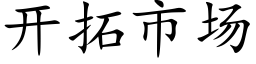 开拓市场